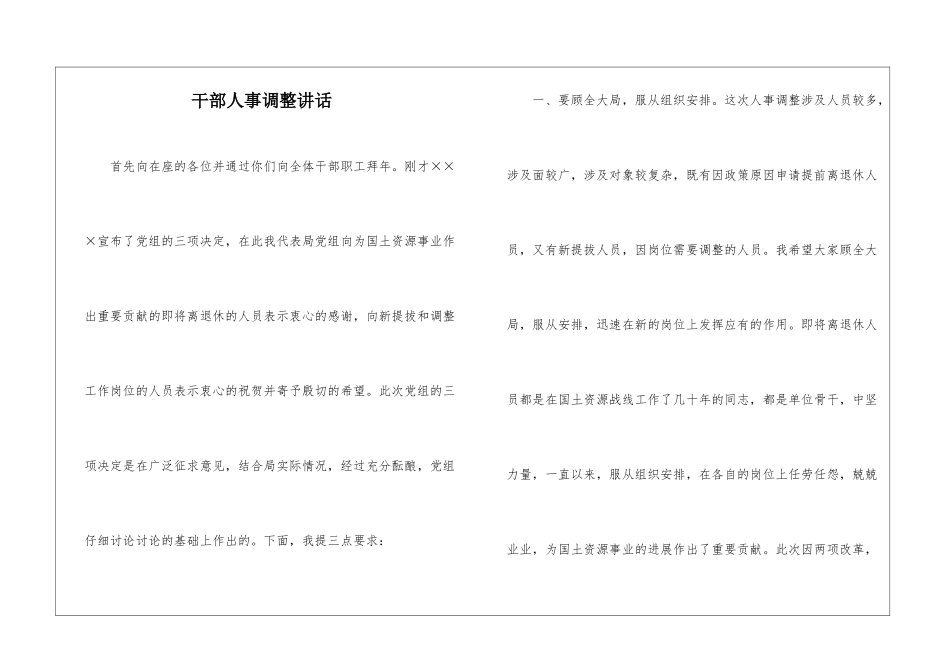 干部人事调整讲话

首先向在座的各位并通过你们向全体干部职工拜年。刚才×××宣布了党组的三项决定，在此我代表局党组向为国土资源事业作出重要贡献的即将离退休的人员表示衷心的感谢，向新提拔和调整工作岗位的人员表示衷心的祝贺并寄予殷切的希望。此次党组的三项决定是在广泛征求意见，结合局实际情况，经过充分酝酿，党组仔细讨论讨论的基础上作出的。下面，我提三点要求：

一、要顾全大局，服从组织安排。这次人事调整涉及人员较多，涉及面较广，涉及对象较复杂，既有因政策原因申请提前离退休人员，又有新提拔人员，因岗位需要调整的人员。我希望大家顾全大局，服从安排，迅速在新的岗位上发挥应有的作用。即将离退休人员都是在国土资源战线工作了几十年的同志，都是单位骨干，中坚力量，一直以来，服从组织安排，在各自的岗位上任劳任怨，兢兢业业，为国土资源事业的进展作出了重要贡献。此次因两项改革，